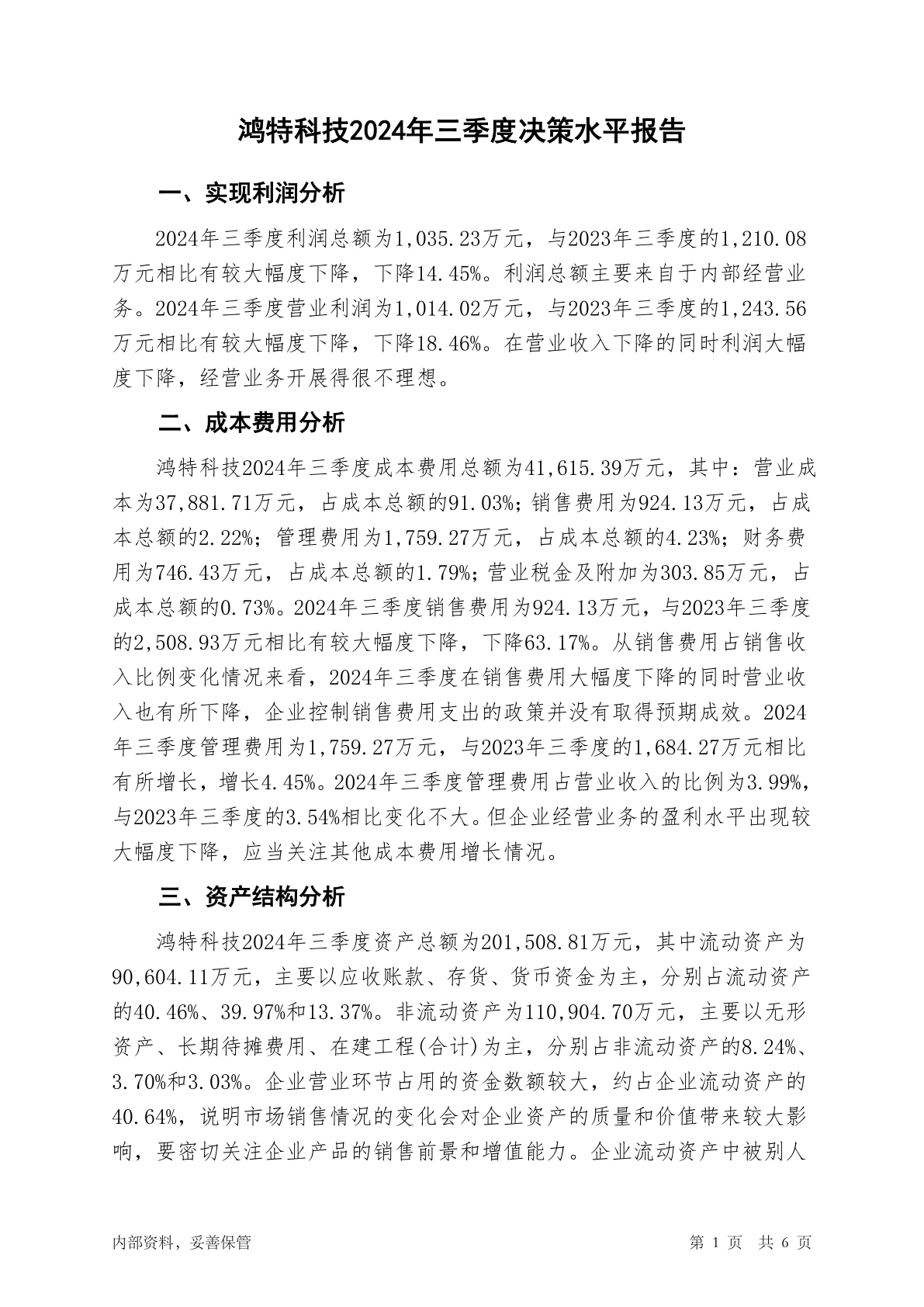 鸿特科技2024年三季度决策水平报告

一、实现利润分析

2024年三季度利润总额为1,035.23万元，与2023年三季度的1,210.08万元相比有较大幅度下降，下降14.45%。利润总额主要来自于内部经营业务。2024年三季度营业利润为1,014.02万元，与2023年三季度的1,243.56万元相比有较大幅度下降，下降18.46%。在营业收入下降的同时利润大幅度下降，经营业务开展得很不理想。

二、成本费用分析

鸿特科技2024年三季度成本费用总额为41,615.39万元，其中：营业成本为37,881.71万元，占成本总额的91.03%；销售费用为924.13万元，占成本总额的2.22%；管理费用为1,759.27万元，占成本总额的4.23%；财务费用为746.43万元，占成本总额的1.79%；营业税金及附加为303.85万元，占成本总额的0.73%。2024年三季度销售费用为924.13万元，与2023年三季度的2,508.93万元相比有较大幅度下降，下降63.17%。从销售费用占销售收入比例变化情况来看，2024年三季度在销售费用大幅度下降的同时营业收入也有所下降，企业控制销售费用支出的政策并没有取得预期成效。2024年三季度管理费用为1,759.27万元，与2023年三季度的1,684.27万元相比有所增长，增长4.45%。2024年三季度管理费用占营业收入的比例为3.99%，与2023年三季度的3.54%相比变化不大。但企业经营业务的盈利水平出现较大幅度下降，应当关注其他成本费用增长情况。

三、资产结构分析

鸿特科技2024年三季度资产总额为201,508.81万元，其中流动资产为90,604.11万元，主要以应收账款、存货、货币资金为主，分别占流动资产的40.46%、39.97%和13.37%。非流动资产为110,904.70万元，主要以无形资产、长期待摊费用、在建工程(合计)为主，分别占非流动资产的8.24%、3.70%和3.03%。企业营业环节占用的资金数额较大，约占企业流动资产的40.64%，说明市场销售情况的变化会对企业资产的质量和价值带来较大影响，要密切关注企业产品的销售前景和增值能力。企业流动资产中被别人

内部资料，妥善保管

第 1 页 共 6 页